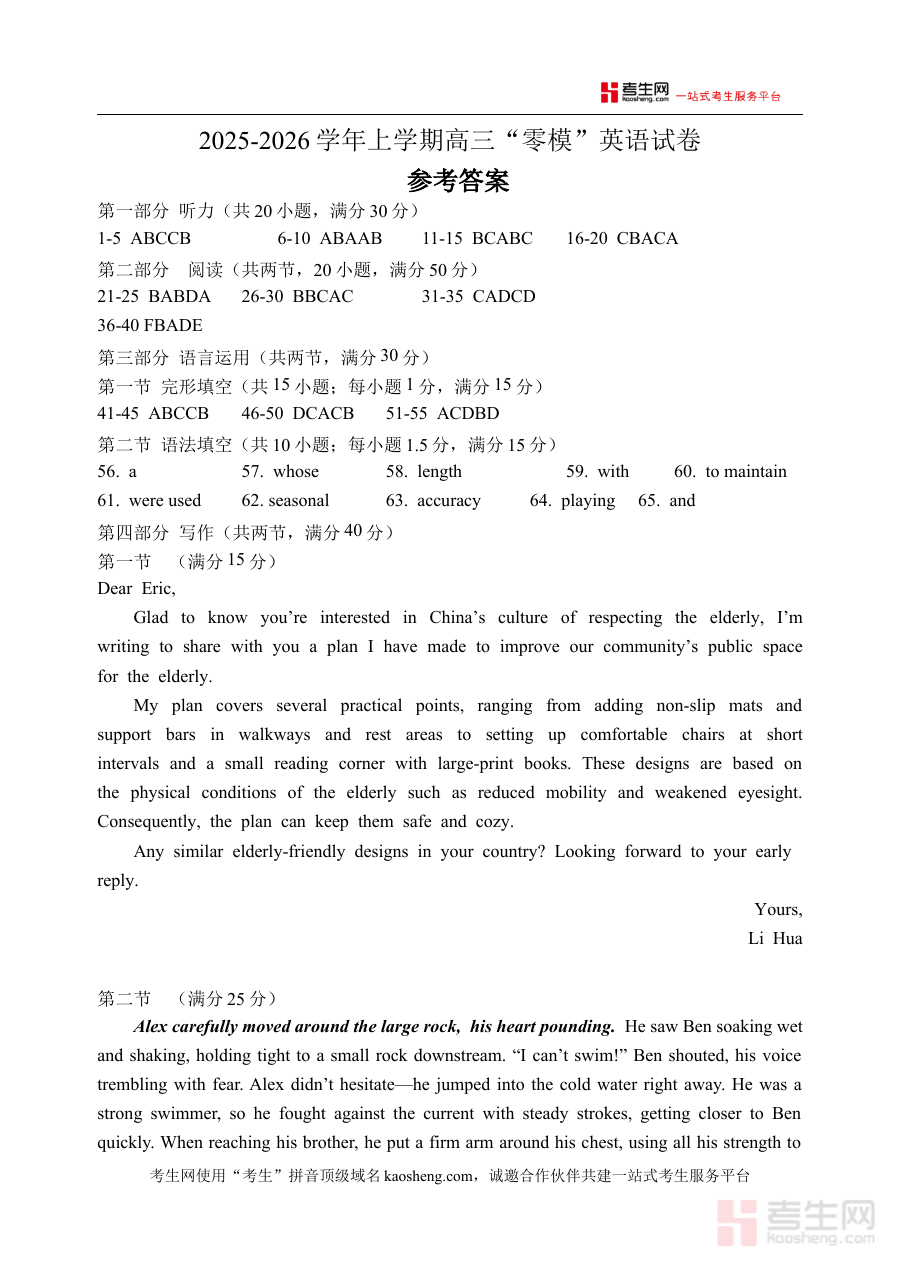 考生网 kaosheng.com 一站式考生服务平台

2025-2026 学年上学期高三“零模”英语试卷

参考答案

第一部分 听力（共 20 小题，满分 30 分）

1-5 ABCCB 6-10 ABAAB 11-15 BCABC 16-20 CBACA

第二部分 阅读（共两节，20 小题，满分 50 分）

21-25 BABDA 26-30 BBCAC 31-35 CADCD

36-40 FBADE

第三部分 语言运用（共两节，满分 30 分）

第一节 完形填空（共 15 小题；每小题 1 分，满分 15 分）

41-45 ABCCB 46-50 DCACB 51-55 ACDBD

第二节 语法填空（共 10 小题；每小题 1.5 分，满分 15 分）

56. a 57. whose 58. length 59. with 60. to maintain

61. were used 62. seasonal 63. accuracy 64. playing 65. and

第四部分 写作（共两节，满分 40 分）

第一节 （满分 15 分）

Dear Eric,

Glad to know you’re interested in China’s culture of respecting the elderly, I’m writing to share with you a plan I have made to improve our community’s public space for the elderly.

My plan covers several practical points, ranging from adding non-slip mats and support bars in walkways and rest areas to setting up comfortable chairs at short intervals and a small reading corner with large-print books. These designs are based on the physical conditions of the elderly such as reduced mobility and weakened eyesight. Consequently, the plan can keep them safe and cozy.

Any similar elderly-friendly designs in your country? Looking forward to your early reply.

Yours,
Li Hua

第二节 （满分 25 分）

Alex carefully moved around the large rock, his heart pounding. He saw Ben soaking wet and shaking, holding tight to a small rock downstream. “I can’t swim!” Ben shouted, his voice trembling with fear. Alex didn’t hesitate—he jumped into the cold water right away. He was a strong swimmer, so he fought against the current with steady strokes, getting closer to Ben quickly. When reaching his brother, he put a firm arm around his chest, using all his strength to

考生网使用“考生”拼音顶级域名 kaosheng.com，诚邀合作伙伴共建一站式考生服务平台

考生网 kaosheng.com